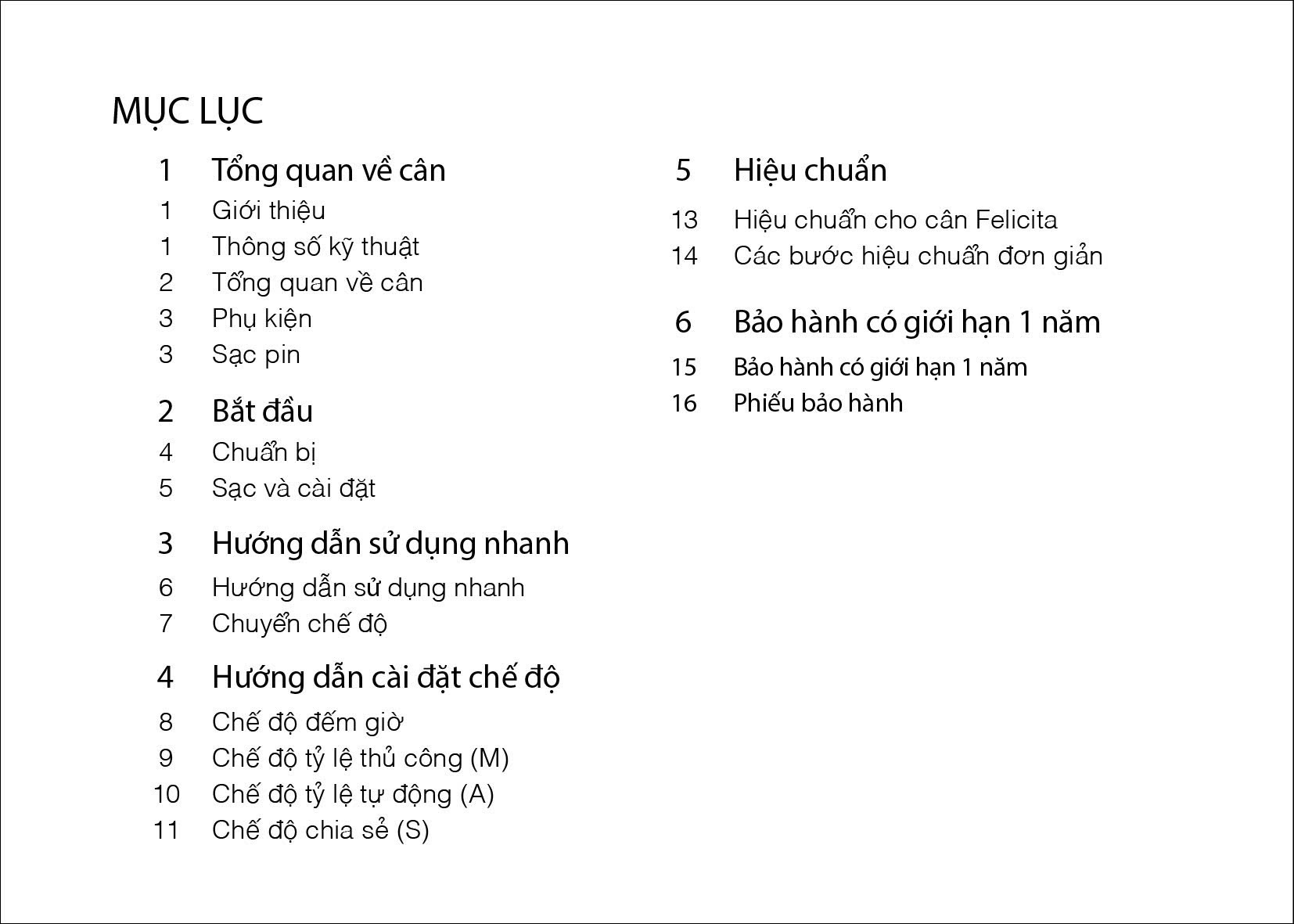 MỤC LỤC

1 Tổng quan về cân
1 Giới thiệu
1 Thông số kỹ thuật
2 Tổng quan về cân
3 Phụ kiện
3 Sạc pin

2 Bắt đầu
4 Chuẩn bị
5 Sạc và cài đặt

3 Hướng dẫn sử dụng nhanh
6 Hướng dẫn sử dụng nhanh
7 Chuyển chế độ

4 Hướng dẫn cài đặt chế độ
8 Chế độ đếm giờ
9 Chế độ tỷ lệ thủ công (M)
10 Chế độ tỷ lệ tự động (A)
11 Chế độ chia sẻ (S)

5 Hiệu chuẩn
13 Hiệu chuẩn cho cân Felicita
14 Các bước hiệu chuẩn đơn giản

6 Bảo hành có giới hạn 1 năm
15 Bảo hành có giới hạn 1 năm
16 Phiếu bảo hành